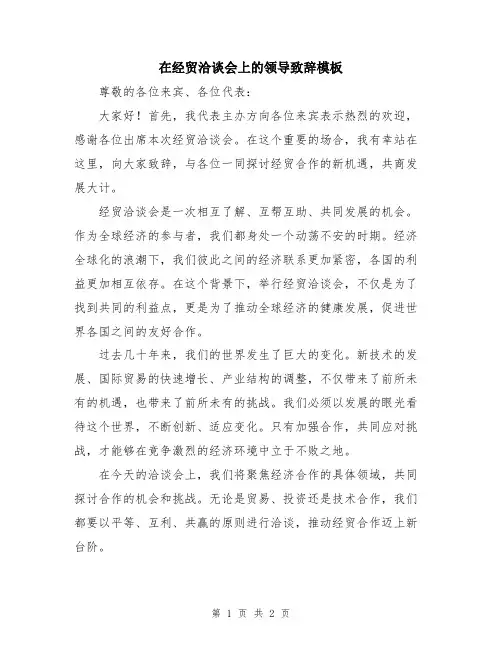 在经贸洽谈会上的领导致辞模板

尊敬的各位来宾、各位代表：

大家好！首先，我代表主办方向各位来宾表示热烈的欢迎，感谢各位出席本次经贸洽谈会。在这个重要的场合，我有幸站在这里，向大家致辞，与各位一同探讨经贸合作的新机遇，共商发展大计。

经贸洽谈会是一次相互了解、互帮互助、共同发展的机会。作为全球经济的参与者，我们都身处一个动荡不安的时期。经济全球化的浪潮下，我们彼此之间的经济联系更加紧密，各国的利益更加相互依存。在这个背景下，举行经贸洽谈会，不仅是为了找到共同的利益点，更是为了推动全球经济的健康发展，促进世界各国之间的友好合作。

过去几十年来，我们的世界发生了巨大的变化。新技术的发展、国际贸易的快速增长、产业结构的调整，不仅带来了前所未有的机遇，也带来了前所未有的挑战。我们必须以发展的眼光看待这个世界，不断创新、适应变化。只有加强合作，共同应对挑战，才能够在竞争激烈的经济环境中立于不败之地。

在今天的洽谈会上，我们将聚焦经济合作的具体领域，共同探讨合作的机会和挑战。无论是贸易、投资还是技术合作，我们都要以平等、互利、共赢的原则进行洽谈，推动经贸合作迈上新台阶。

第 1 页 共 2 页